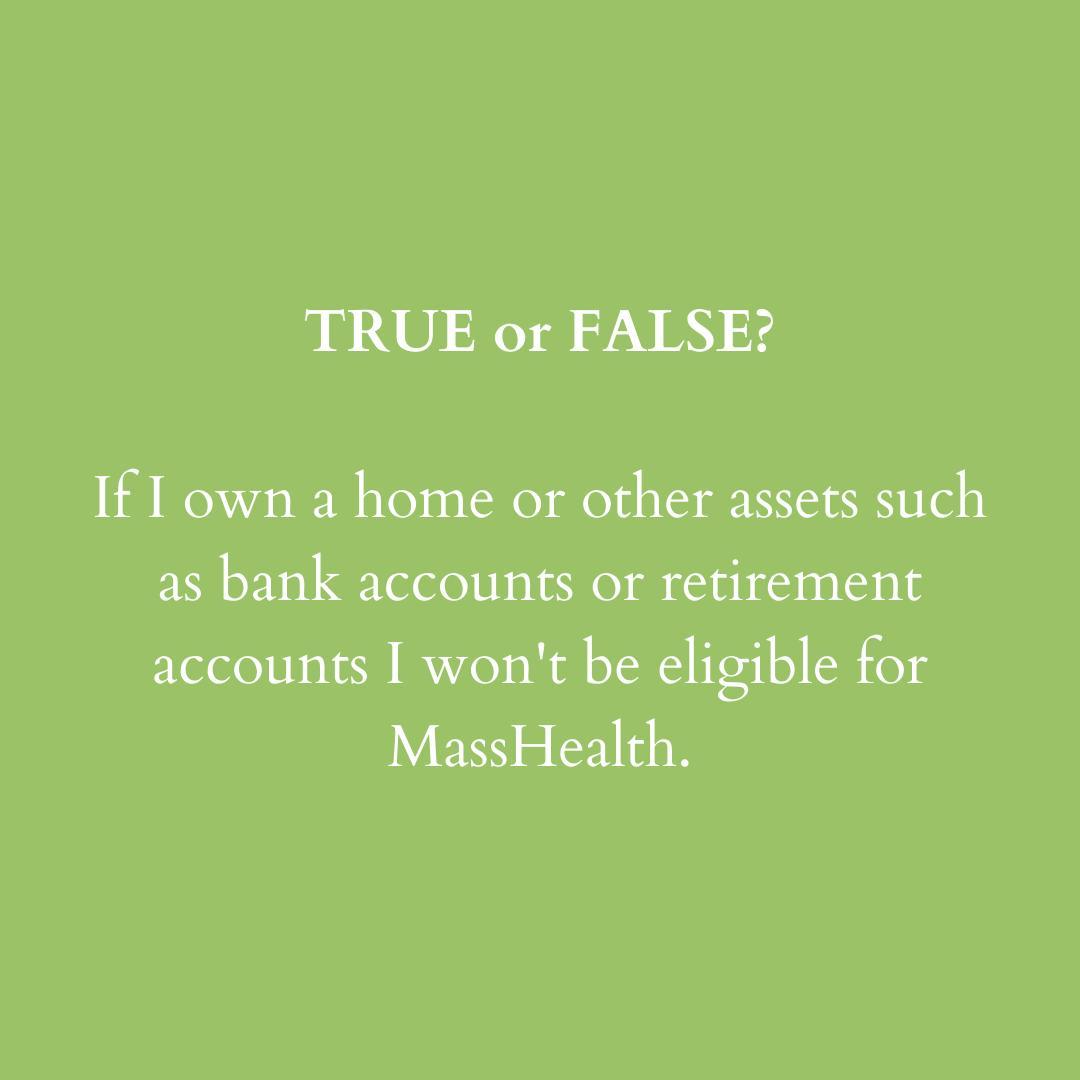 TRUE or FALSE?

If I own a home or other assets such as bank accounts or retirement accounts I won't be eligible for MassHealth.